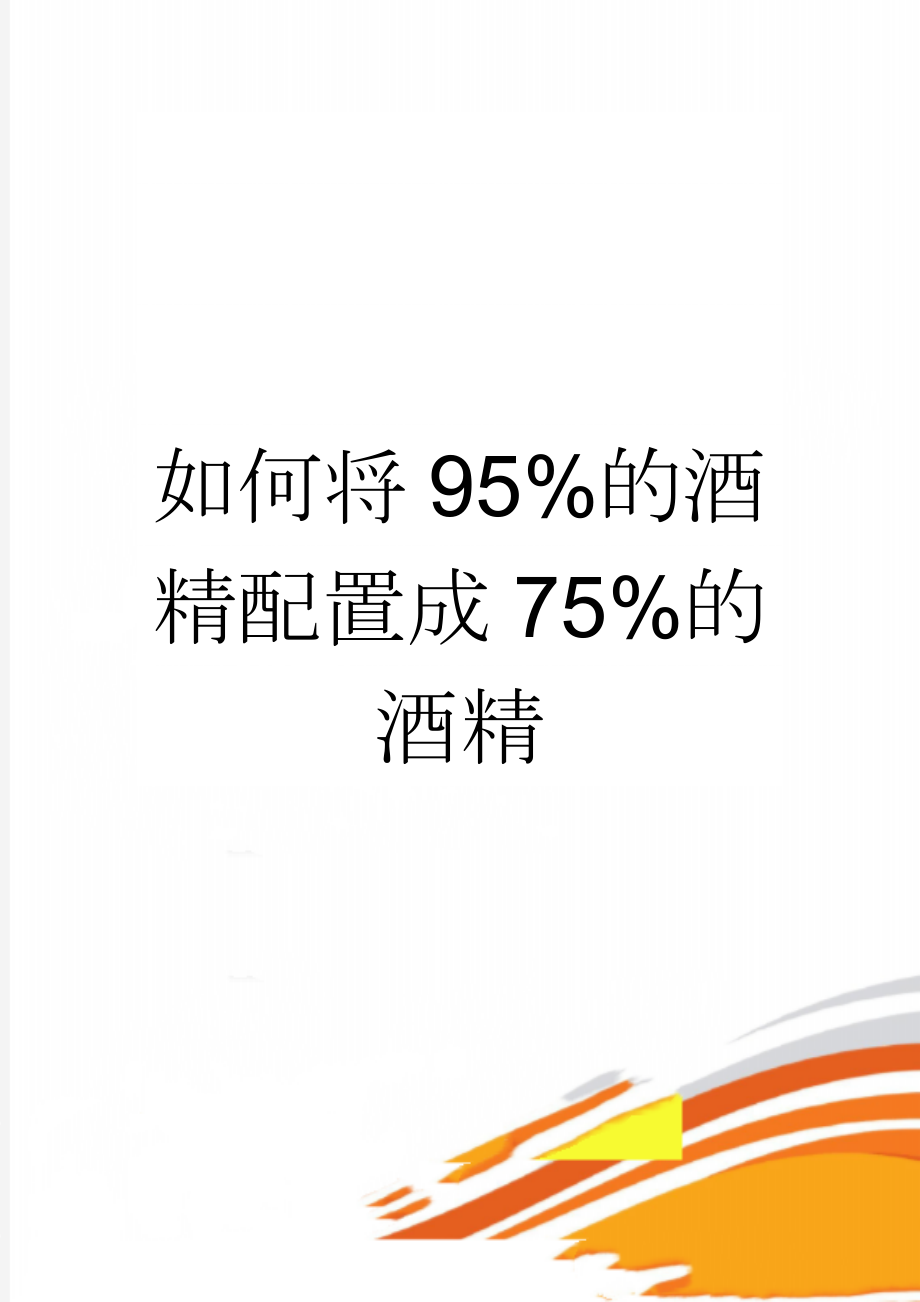 如何将95%的酒精配置成75%的酒精